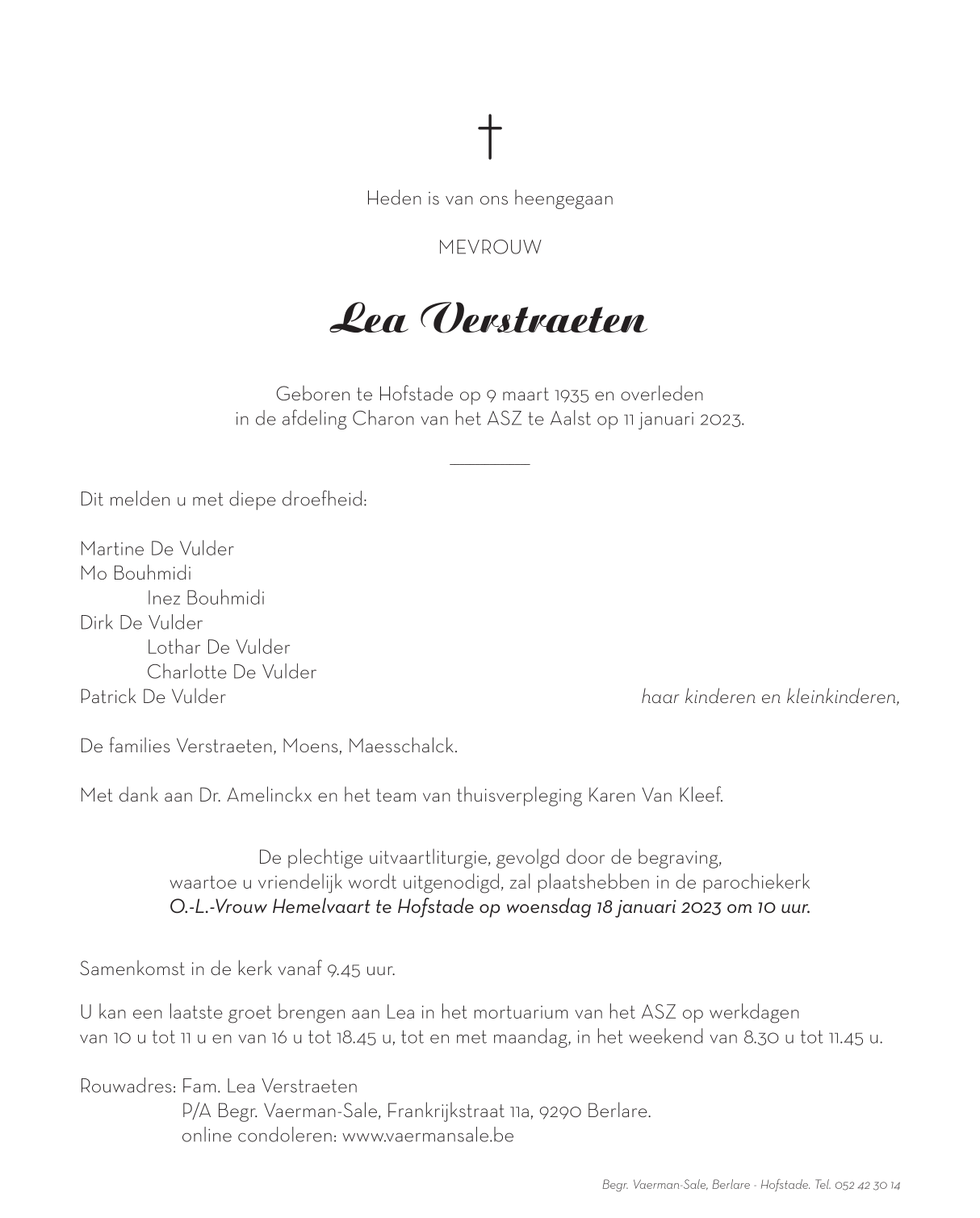 †

Heden is van ons heengegaan

MEVROUW

Lea Verstraeten

Geboren te Hofstade op 9 maart 1935 en overleden in de afdeling Charon van het ASZ te Aalst op 11 januari 2023.

Dit melden u met diepe droefheid:

Martine De Vulder
Mo Bouhmidi
Inez Bouhmidi
Dirk De Vulder
Lothar De Vulder
Charlotte De Vulder
Patrick De Vulder

haar kinderen en kleinkinderen,

De families Verstraeten, Moens, Maesschalck.

Met dank aan Dr. Amelinckx en het team van thuisverpleging Karen Van Kleef.

De plechtige uitvaartliturgie, gevolgd door de begraving, waartoe u vriendelijk wordt uitgenodigd, zal plaatshebben in de parochiekerk O.-L.-Vrouw Hemelvaart te Hofstade op woensdag 18 januari 2023 om 10 uur.

Samenkomst in de kerk vanaf 9.45 uur.

U kan een laatste groet brengen aan Lea in het mortuarium van het ASZ op werkdagen van 10 u tot 11 u en van 16 u tot 18.45 u, tot en met maandag, in het weekend van 8.30 u tot 11.45 u.

Rouwadres: Fam. Lea Verstraeten
P/A Begr. Vaerman-Sale, Frankrijkstraat 11a, 9290 Berlare.
online condoleren: www.vaermansale.be

Begr. Vaerman-Sale, Berlare - Hofstade. Tel. 052 42 30 14